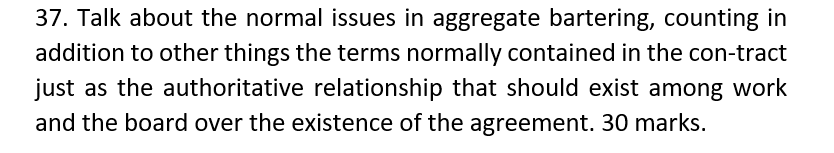 37. Talk about the normal issues in aggregate bartering, counting in addition to other things the terms normally contained in the con-tract just as the authoritative relationship that should exist among work and the board over the existence of the agreement. 30 marks.